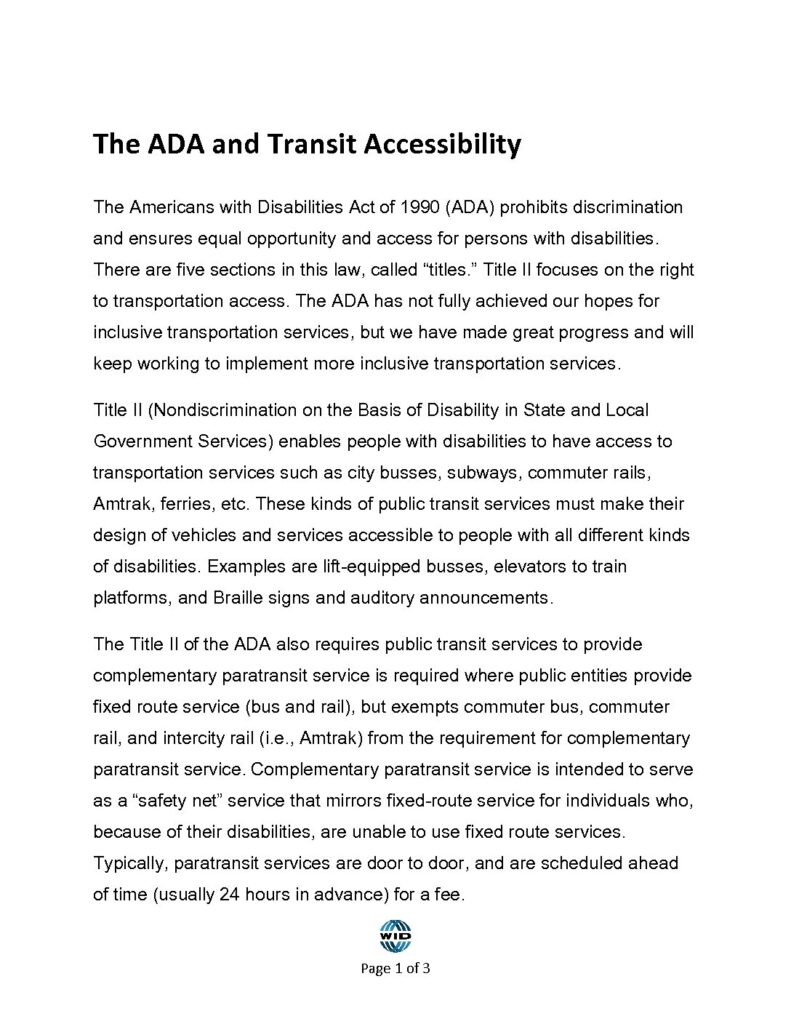 The ADA and Transit Accessibility

The Americans with Disabilities Act of 1990 (ADA) prohibits discrimination and ensures equal opportunity and access for persons with disabilities. There are five sections in this law, called “titles.” Title II focuses on the right to transportation access. The ADA has not fully achieved our hopes for inclusive transportation services, but we have made great progress and will keep working to implement more inclusive transportation services.

Title II (Nondiscrimination on the Basis of Disability in State and Local Government Services) enables people with disabilities to have access to transportation services such as city busses, subways, commuter rails, Amtrak, ferries, etc. These kinds of public transit services must make their design of vehicles and services accessible to people with all different kinds of disabilities. Examples are lift-equipped busses, elevators to train platforms, and Braille signs and auditory announcements.

The Title II of the ADA also requires public transit services to provide complementary paratransit service is required where public entities provide fixed route service (bus and rail), but exempts commuter bus, commuter rail, and intercity rail (i.e., Amtrak) from the requirement for complementary paratransit service. Complementary paratransit service is intended to serve as a “safety net” service that mirrors fixed-route service for individuals who, because of their disabilities, are unable to use fixed route services. Typically, paratransit services are door to door, and are scheduled ahead of time (usually 24 hours in advance) for a fee.

WID

Page 1 of 3